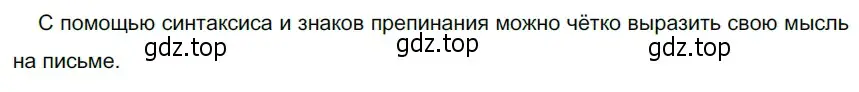 С помощью синтаксиса и знаков препинания можно чётко выразить свою мысль на письме.

gdz.top gdz.top gdz.top